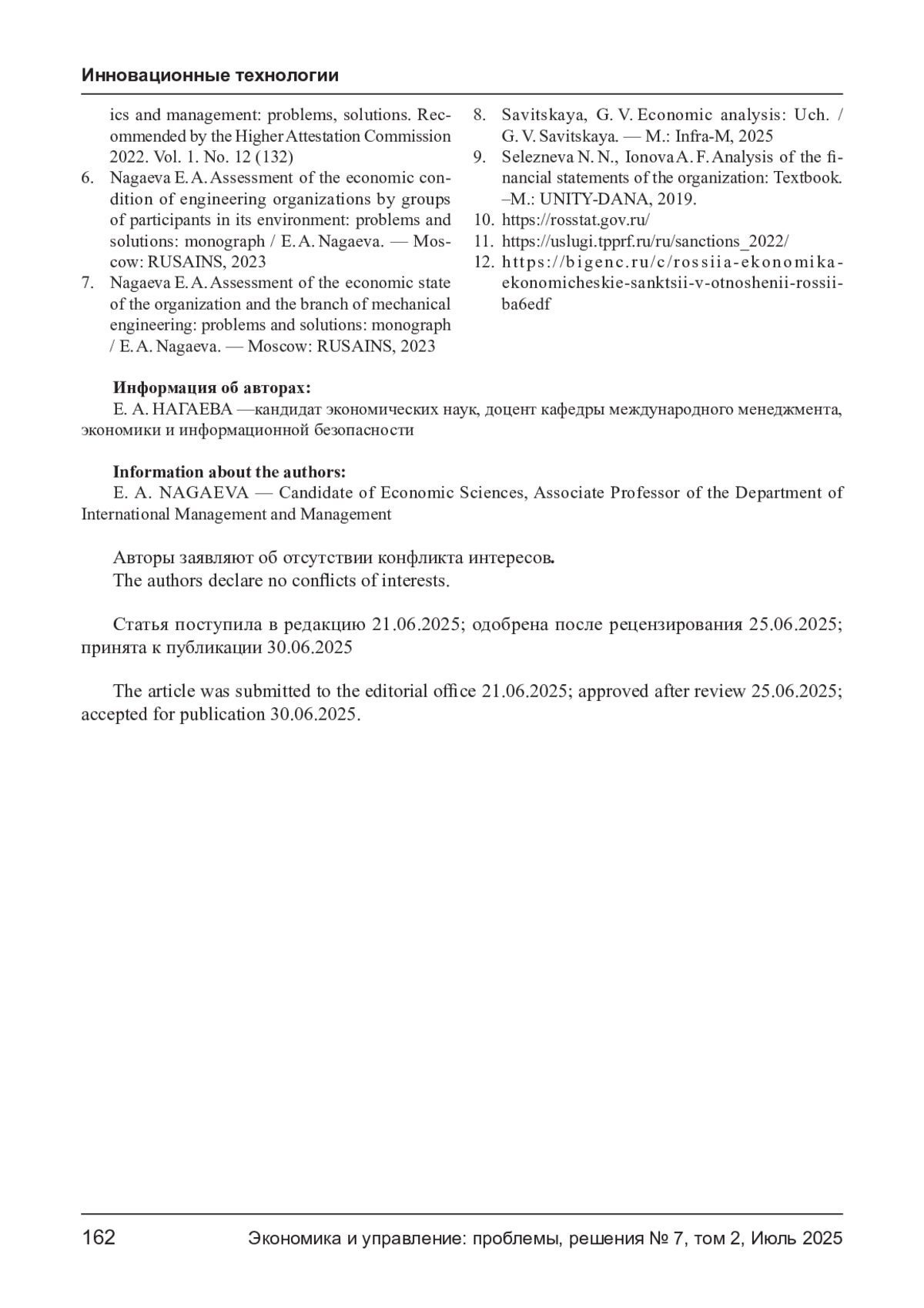 Инновационные технологии

ics and management: problems, solutions. Recommended by the Higher Attestation Commission 2022. Vol. 1. No. 12 (132)
6. Nagaeva E. A. Assessment of the economic condition of engineering organizations by groups of participants in its environment: problems and solutions: monograph / E. A. Nagaeva. — Moscow: RUSAINS, 2023
7. Nagaeva E. A. Assessment of the economic state of the organization and the branch of mechanical engineering: problems and solutions: monograph / E. A. Nagaeva. — Moscow: RUSAINS, 2023
8. Savitskaya, G. V. Economic analysis: Uch. / G. V. Savitskaya. — M.: Infra-M, 2025
9. Selezneva N. N., Ionova A. F. Analysis of the financial statements of the organization: Textbook. –M.: UNITY-DANA, 2019.
10. https://rosstat.gov.ru/
11. https://uslugi.tpprf.ru/ru/sanctions_2022/
12. https://bigenc.ru/c/rossiia-ekonomika-ekonomicheskie-sanktsii-v-otnoshenii-rossii-ba6edf

Информация об авторах:
Е. А. НАГАЕВА —кандидат экономических наук, доцент кафедры международного менеджмента, экономики и информационной безопасности

Information about the authors:
E. A. NAGAEVA — Candidate of Economic Sciences, Associate Professor of the Department of International Management and Management

Авторы заявляют об отсутствии конфликта интересов.
The authors declare no conflicts of interests.

Статья поступила в редакцию 21.06.2025; одобрена после рецензирования 25.06.2025; принята к публикации 30.06.2025

The article was submitted to the editorial office 21.06.2025; approved after review 25.06.2025; accepted for publication 30.06.2025.

162 Экономика и управление: проблемы, решения № 7, том 2, Июль 2025